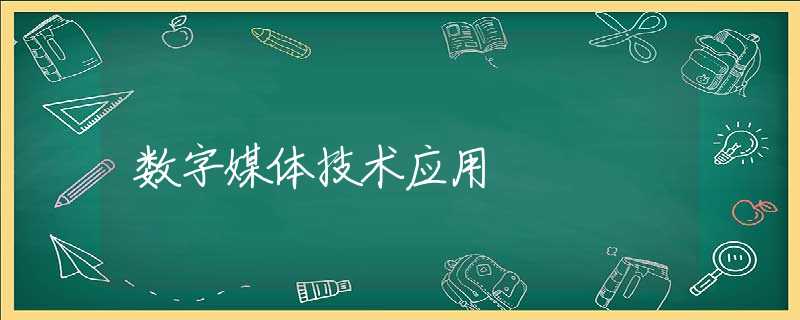 数字媒体技术应用